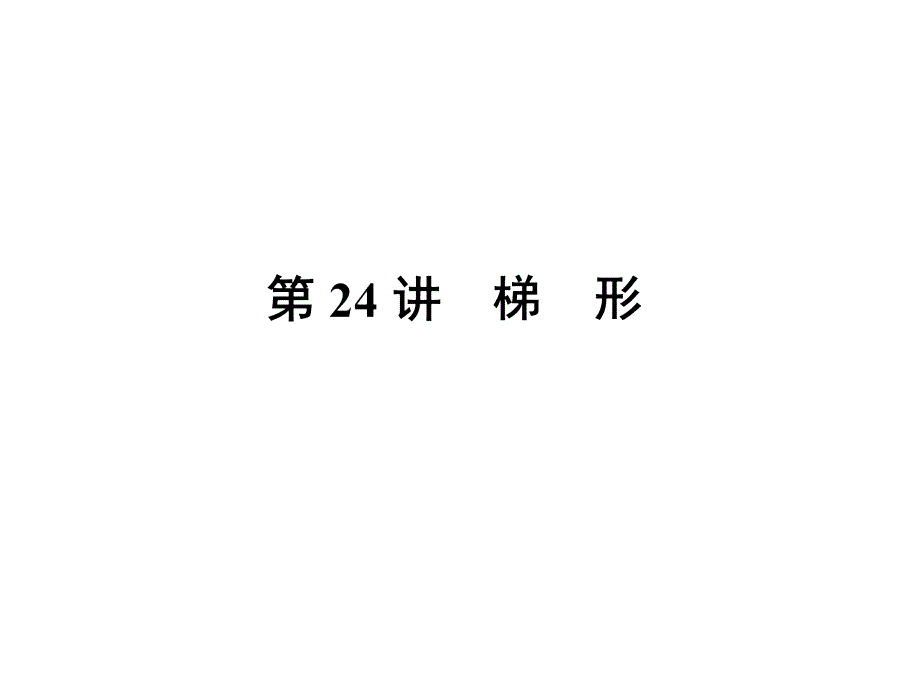 第 24 讲　梯　形